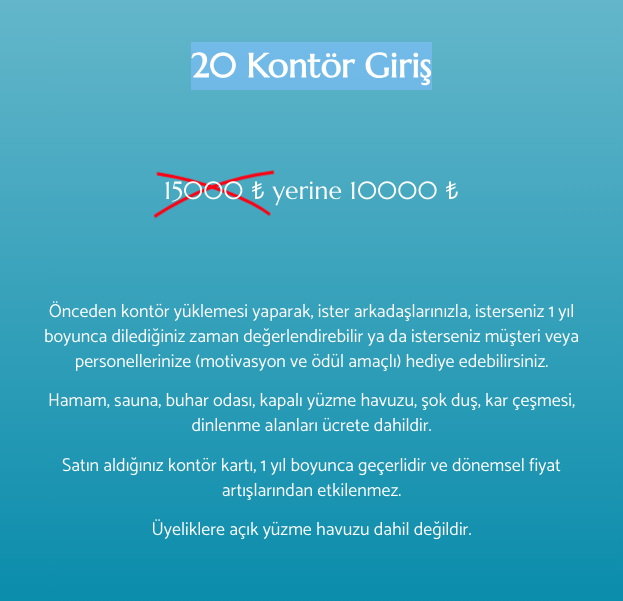 20 Kontör Giriş

15000 ₺ yerine 10000 ₺

Önceden kontör yüklemesi yaparak, ister arkadaşlarınızla, isterseniz 1 yıl boyunca dilediğiniz zaman değerlendirebilir ya da isterseniz müşteri veya personellerinize (motivasyon ve ödül amaçlı) hediye edebilirsiniz.

Hamam, sauna, buhar odası, kapalı yüzme havuzu, şok duş, kar çeşmesi, dinlenme alanları ücrete dahildir.

Satın aldığınız kontör kartı, 1 yıl boyunca geçerlidir ve dönemsel fiyat artışlarından etkilenmez.

Üyeliklere açık yüzme havuzu dahil değildir.